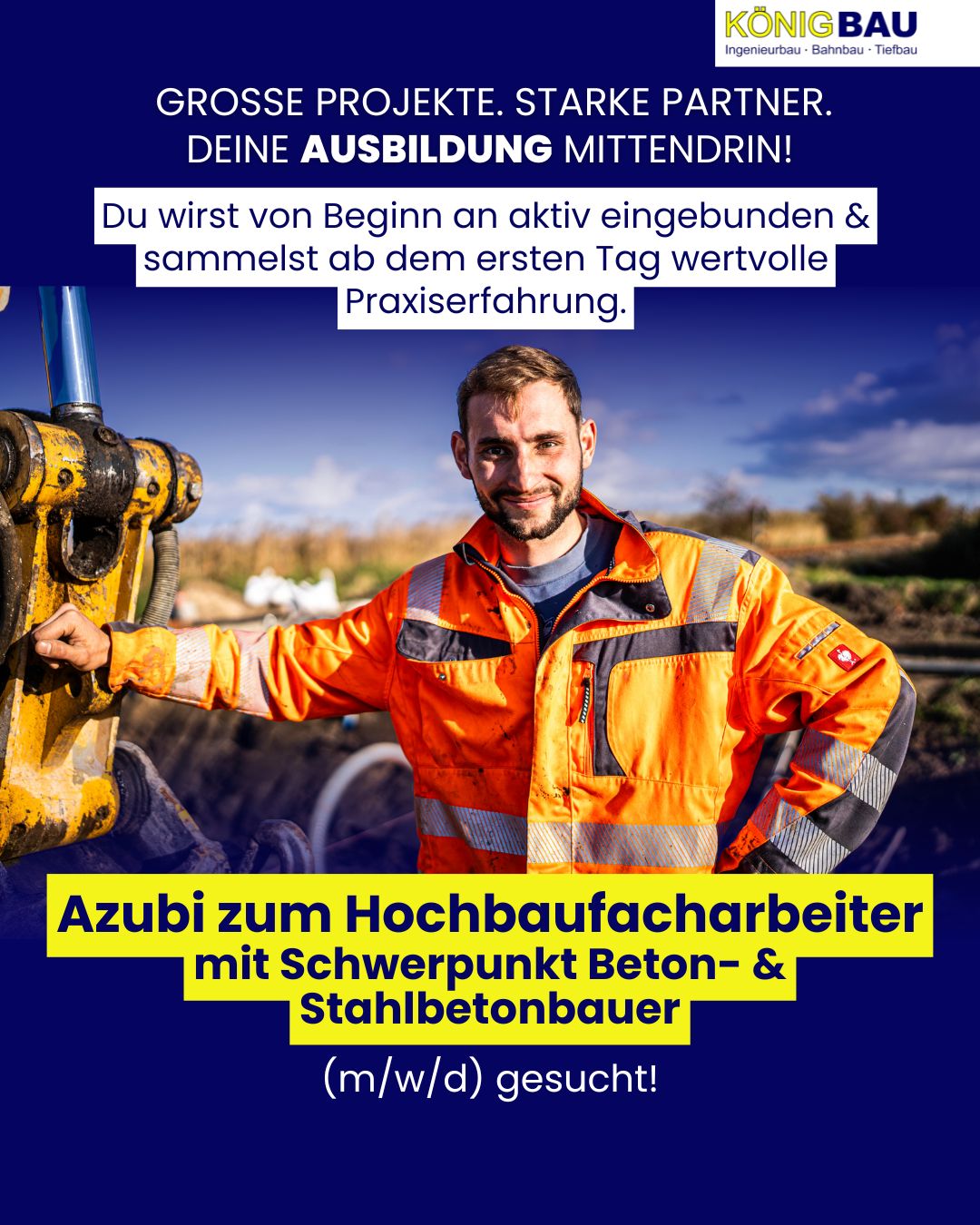 KÖNIGBAU
Ingenieurbau · Bahnbau · Tiefbau

GROSSE PROJEKTE. STARKE PARTNER.
DEINE AUSBILDUNG MITTENDRIN!

Du wirst von Beginn an aktiv eingebunden & sammelst ab dem ersten Tag wertvolle Praxiserfahrung.

Azubi zum Hochbaufacharbeiter
mit Schwerpunkt Beton- &
Stahlbetonbauer

(m/w/d) gesucht!